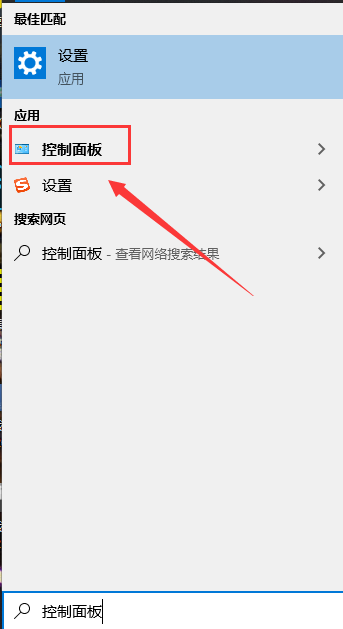 最佳匹配

设置
应用

应用

控制面板

设置

搜索网页

控制面板 - 查看网络搜索结果

控制面板